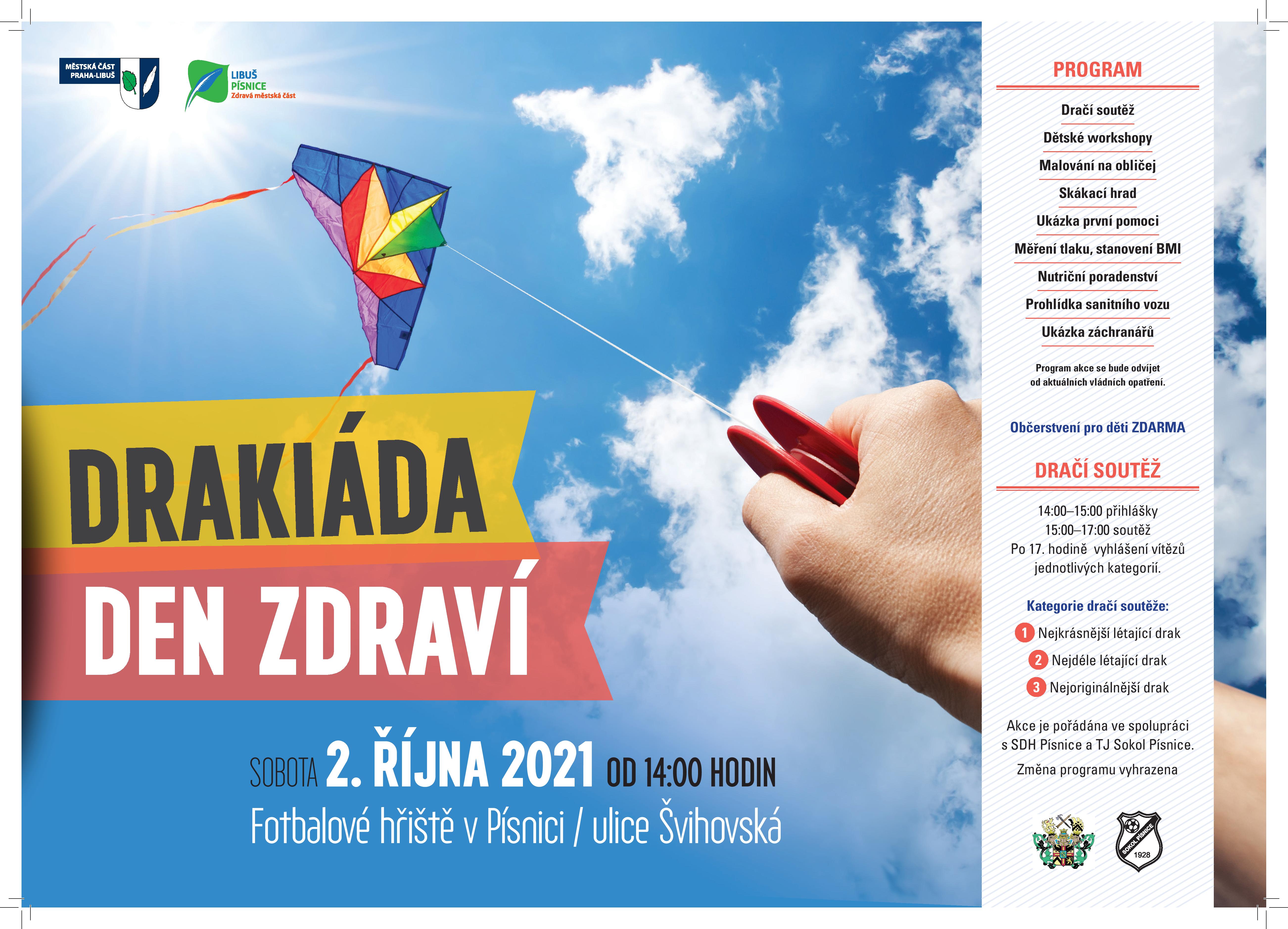 MĚSTSKÁ ČÁST PRAHA-LIBUŠ

LIBUŠ PÍSNICE
Zdravá městská část

DRAKIÁDA
DEN ZDRAVÍ

SOBOTA 2. ŘÍJNA 2021 OD 14:00 HODIN
Fotbalové hřiště v Písnici / ulice Švihovská

PROGRAM

Dračí soutěž
Dětské workshopy
Malování na obličej
Skákací hrad
Ukázka první pomoci
Měření tlaku, stanovení BMI
Nutriční poradenství
Prohlídka sanitního vozu
Ukázka záchranářů

Program akce se bude odvíjet od aktuálních vládních opatření.

Občerstvení pro děti ZDARMA

DRAČÍ SOUTĚŽ

14:00–15:00 přihlášky
15:00–17:00 soutěž
Po 17. hodině vyhlášení vítězů jednotlivých kategorií.

Kategorie dračí soutěže:
1 Nejkrásnější létající drak
2 Nejdéle létající drak
3 Nejoriginálnější drak

Akce je pořádána ve spolupráci s SDH Písnice a TJ Sokol Písnice.

Změna programu vyhrazena

SOKOL PÍSNICE
1928